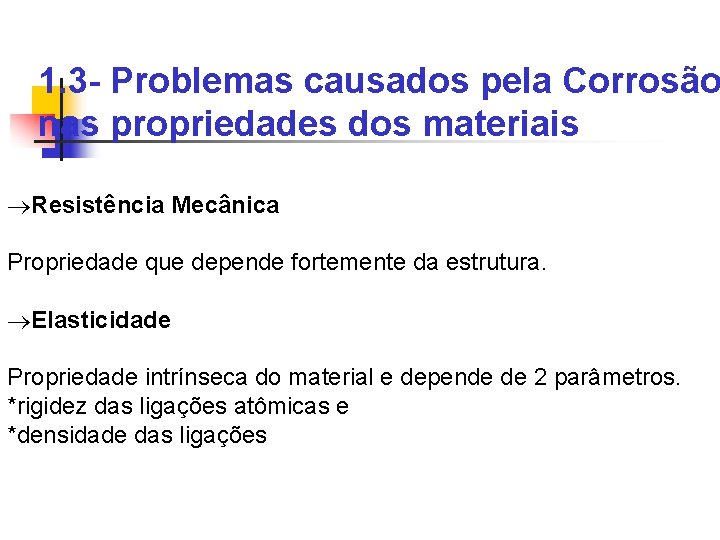 1.3- Problemas causados pela Corrosão nas propriedades dos materiais

→Resistência Mecânica

Propriedade que depende fortemente da estrutura.

→Elasticidade

Propriedade intrínseca do material e depende de 2 parâmetros.
*rigidez das ligações atômicas e
*densidade das ligações